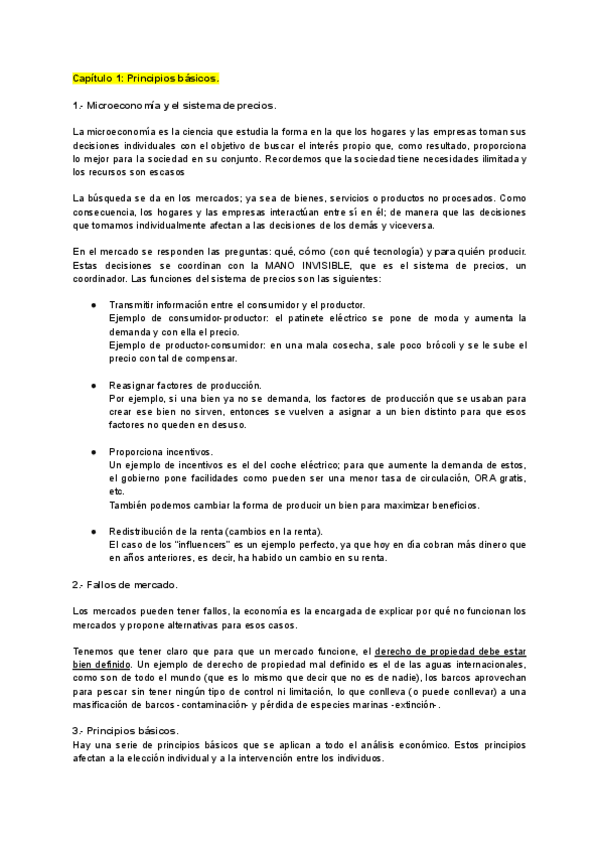 Capítulo 1: Principios básicos.

1.- Microeconomía y el sistema de precios.

La microeconomía es la ciencia que estudia la forma en la que los hogares y las empresas toman sus decisiones individuales con el objetivo de buscar el interés propio que, como resultado, proporciona lo mejor para la sociedad en su conjunto. Recordemos que la sociedad tiene necesidades ilimitada y los recursos son escasos

La búsqueda se da en los mercados; ya sea de bienes, servicios o productos no procesados. Como consecuencia, los hogares y las empresas interactúan entre sí en él; de manera que las decisiones que tomamos individualmente afectan a las decisiones de los demás y viceversa.

En el mercado se responden las preguntas: qué, cómo (con qué tecnología) y para quién producir. Estas decisiones se coordinan con la MANO INVISIBLE, que es el sistema de precios, un coordinador. Las funciones del sistema de precios son las siguientes:

● Transmitir información entre el consumidor y el productor.
Ejemplo de consumidor-productor: el patinete eléctrico se pone de moda y aumenta la demanda y con ella el precio.
Ejemplo de productor-consumidor: en una mala cosecha, sale poco brócoli y se le sube el precio con tal de compensar.

● Reasignar factores de producción.
Por ejemplo, si una bien ya no se demanda, los factores de producción que se usaban para crear ese bien no sirven, entonces se vuelven a asignar a un bien distinto para que esos factores no queden en desuso.

● Proporciona incentivos.
Un ejemplo de incentivos es el del coche eléctrico; para que aumente la demanda de estos, el gobierno pone facilidades como pueden ser una menor tasa de circulación, ORA gratis, etc.
También podemos cambiar la forma de producir un bien para maximizar beneficios.

● Redistribución de la renta (cambios en la renta).
El caso de los "influencers" es un ejemplo perfecto, ya que hoy en día cobran más dinero que en años anteriores, es decir, ha habido un cambio en su renta.

2.- Fallos de mercado.

Los mercados pueden tener fallos, la economía es la encargada de explicar por qué no funcionan los mercados y propone alternativas para esos casos.

Tenemos que tener claro que para que un mercado funcione, el derecho de propiedad debe estar bien definido. Un ejemplo de derecho de propiedad mal definido es el de las aguas internacionales, como son de todo el mundo (que es lo mismo que decir que no es de nadie), los barcos aprovechan para pescar sin tener ningún tipo de control ni limitación, lo que conlleva (o puede conllevar) a una masificación de barcos -contaminación- y pérdida de especies marinas -extinción-.

3.- Principios básicos.
Hay una serie de principios básicos que se aplican a todo el análisis económico. Estos principios afectan a la elección individual y a la intervención entre los individuos.